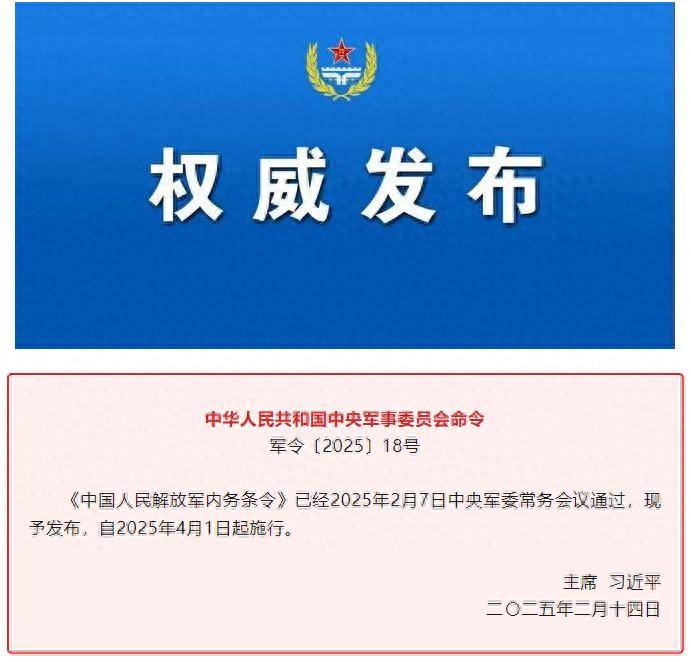 权威发布

中华人民共和国中央军事委员会命令
军令〔2025〕18号

《中国人民解放军内务条令》已经2025年2月7日中央军委常务会议通过，现予发布，自2025年4月1日起施行。

主席 习近平
二〇二五年二月十四日